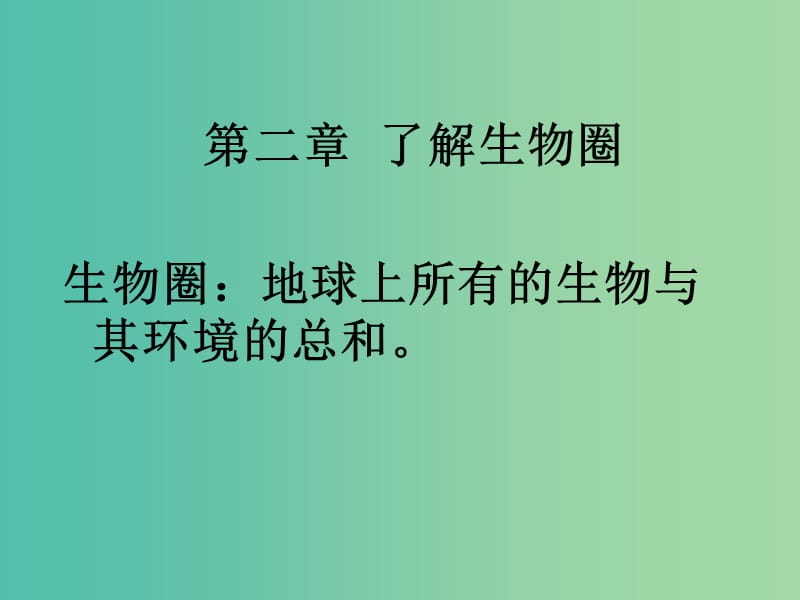 第二章 了解生物圈

生物圈：地球上所有的生物与其环境的总和。